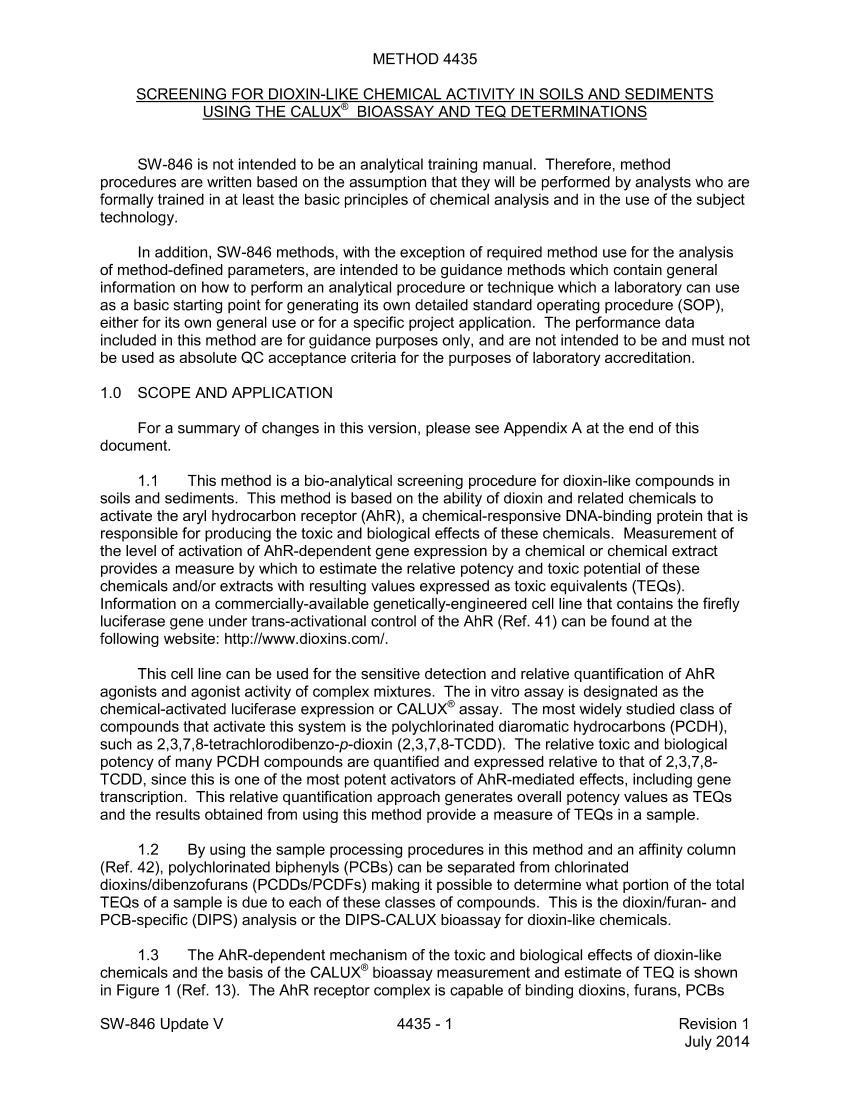 METHOD 4435

SCREENING FOR DIOXIN-LIKE CHEMICAL ACTIVITY IN SOILS AND SEDIMENTS USING THE CALUX® BIOASSAY AND TEQ DETERMINATIONS

SW-846 is not intended to be an analytical training manual. Therefore, method procedures are written based on the assumption that they will be performed by analysts who are formally trained in at least the basic principles of chemical analysis and in the use of the subject technology.

In addition, SW-846 methods, with the exception of required method use for the analysis of method-defined parameters, are intended to be guidance methods which contain general information on how to perform an analytical procedure or technique which a laboratory can use as a basic starting point for generating its own detailed standard operating procedure (SOP), either for its own general use or for a specific project application. The performance data included in this method are for guidance purposes only, and are not intended to be and must not be used as absolute QC acceptance criteria for the purposes of laboratory accreditation.

1.0 SCOPE AND APPLICATION

For a summary of changes in this version, please see Appendix A at the end of this document.

1.1 This method is a bio-analytical screening procedure for dioxin-like compounds in soils and sediments. This method is based on the ability of dioxin and related chemicals to activate the aryl hydrocarbon receptor (AhR), a chemical-responsive DNA-binding protein that is responsible for producing the toxic and biological effects of these chemicals. Measurement of the level of activation of AhR-dependent gene expression by a chemical or chemical extract provides a measure by which to estimate the relative potency and toxic potential of these chemicals and/or extracts with resulting values expressed as toxic equivalents (TEQs). Information on a commercially-available genetically-engineered cell line that contains the firefly luciferase gene under trans-activational control of the AhR (Ref. 41) can be found at the following website: http://www.dioxins.com/.

This cell line can be used for the sensitive detection and relative quantification of AhR agonists and agonist activity of complex mixtures. The in vitro assay is designated as the chemical-activated luciferase expression or CALUX® assay. The most widely studied class of compounds that activate this system is the polychlorinated diaromatic hydrocarbons (PCDH), such as 2,3,7,8-tetrachlorodibenzo-p-dioxin (2,3,7,8-TCDD). The relative toxic and biological potency of many PCDH compounds are quantified and expressed relative to that of 2,3,7,8-TCDD, since this is one of the most potent activators of AhR-mediated effects, including gene transcription. This relative quantification approach generates overall potency values as TEQs and the results obtained from using this method provide a measure of TEQs in a sample.

1.2 By using the sample processing procedures in this method and an affinity column (Ref. 42), polychlorinated biphenyls (PCBs) can be separated from chlorinated dioxins/dibenzofurans (PCDDs/PCDFs) making it possible to determine what portion of the total TEQs of a sample is due to each of these classes of compounds. This is the dioxin/furan- and PCB-specific (DIPS) analysis or the DIPS-CALUX bioassay for dioxin-like chemicals.

1.3 The AhR-dependent mechanism of the toxic and biological effects of dioxin-like chemicals and the basis of the CALUX® bioassay measurement and estimate of TEQ is shown in Figure 1 (Ref. 13). The AhR receptor complex is capable of binding dioxins, furans, PCBs

SW-846 Update V 4435 - 1 Revision 1
July 2014